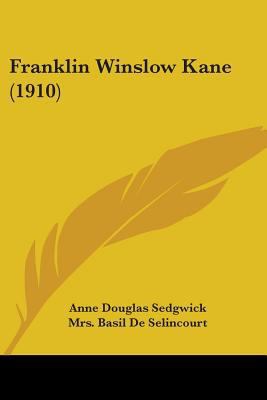 Franklin Winslow Kane (1910)

Anne Douglas Sedgwick
Mrs. Basil De Selincourt